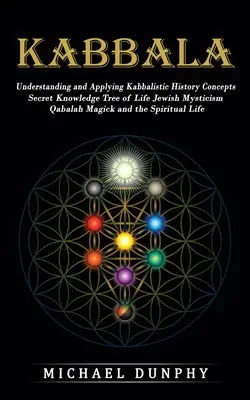 KABBALA

Understanding and Applying Kabbalistic History Concepts Secret Knowledge Tree of Life Jewish Mysticism Qabalah Magick and the Spiritual Life

MICHAEL DUNPHY